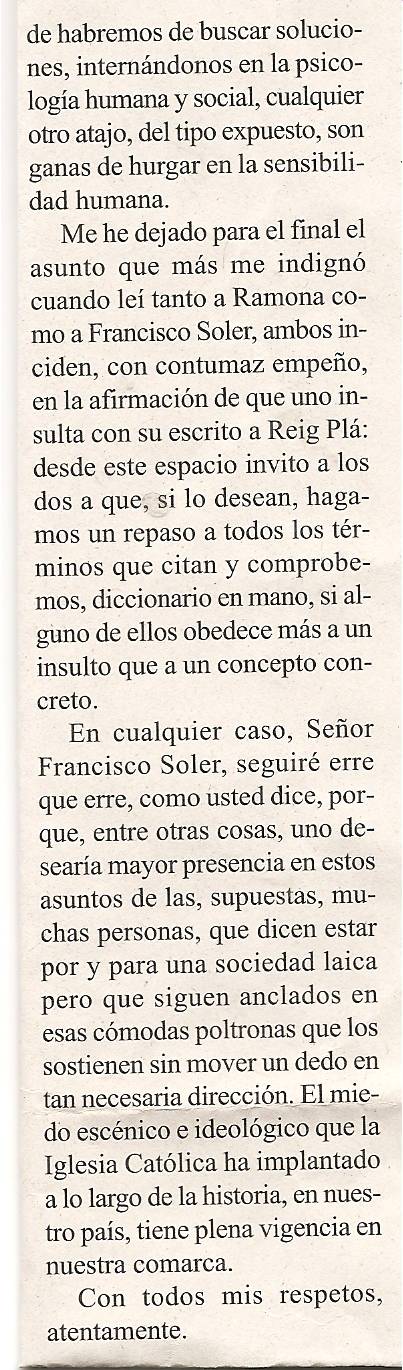 de habremos de buscar soluciones, internándonos en la psicología humana y social, cualquier otro atajo, del tipo expuesto, son ganas de hurgar en la sensibilidad humana.

Me he dejado para el final el asunto que más me indignó cuando leí tanto a Ramona como a Francisco Soler, ambos inciden, con contumaz empeño, en la afirmación de que uno insulta con su escrito a Reig Plá: desde este espacio invito a los dos a que, si lo desean, hagamos un repaso a todos los términos que citan y comprobemos, diccionario en mano, si alguno de ellos obedece más a un insulto que a un concepto concreto.

En cualquier caso, Señor Francisco Soler, seguiré erre que erre, como usted dice, porque, entre otras cosas, uno desearía mayor presencia en estos asuntos de las, supuestas, muchas personas, que dicen estar por y para una sociedad laica pero que siguen anclados en esas cómodas poltronas que los sostienen sin mover un dedo en tan necesaria dirección. El miedo escénico e ideológico que la Iglesia Católica ha implantado a lo largo de la historia, en nuestro país, tiene plena vigencia en nuestra comarca.

Con todos mis respetos, atentamente.